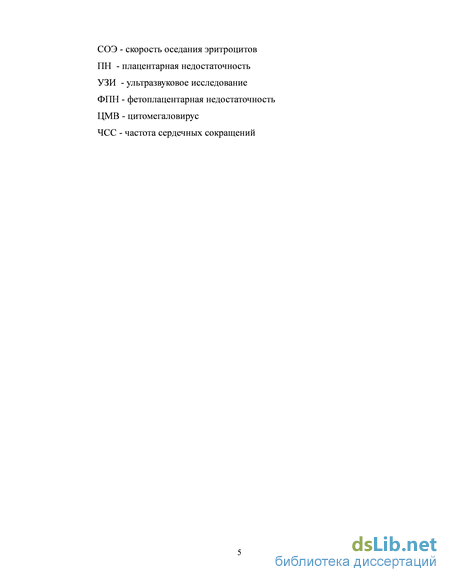 СОЭ - скорость оседания эритроцитов

ПН - плацентарная недостаточность

УЗИ - ультразвуковое исследование

ФПН - фетоплацентарная недостаточность

ЦМВ - цитомегаловирус

ЧСС - частота сердечных сокращений

5

dsLib.net
библиотека диссертаций